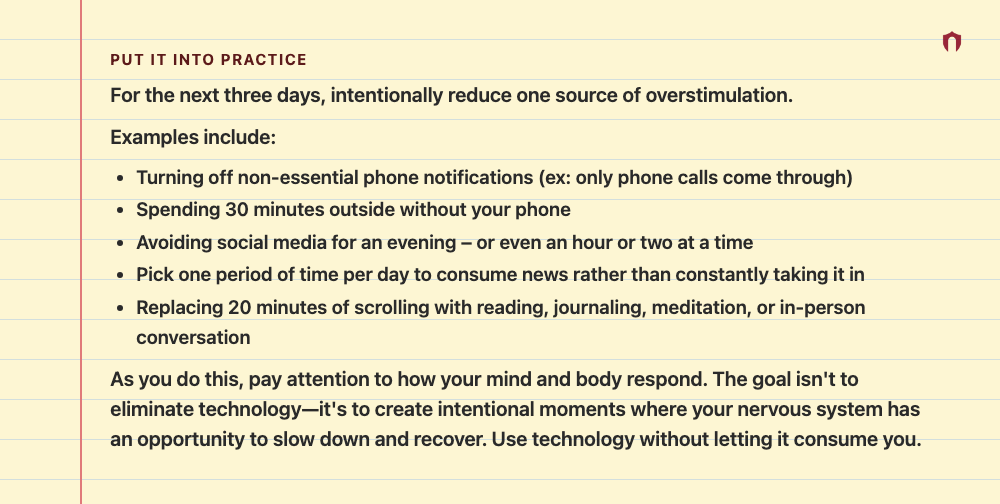 PUT IT INTO PRACTICE

For the next three days, intentionally reduce one source of overstimulation.

Examples include:

- Turning off non-essential phone notifications (ex: only phone calls come through)
- Spending 30 minutes outside without your phone
- Avoiding social media for an evening – or even an hour or two at a time
- Pick one period of time per day to consume news rather than constantly taking it in
- Replacing 20 minutes of scrolling with reading, journaling, meditation, or in-person conversation

As you do this, pay attention to how your mind and body respond. The goal isn't to eliminate technology—it's to create intentional moments where your nervous system has an opportunity to slow down and recover. Use technology without letting it consume you.